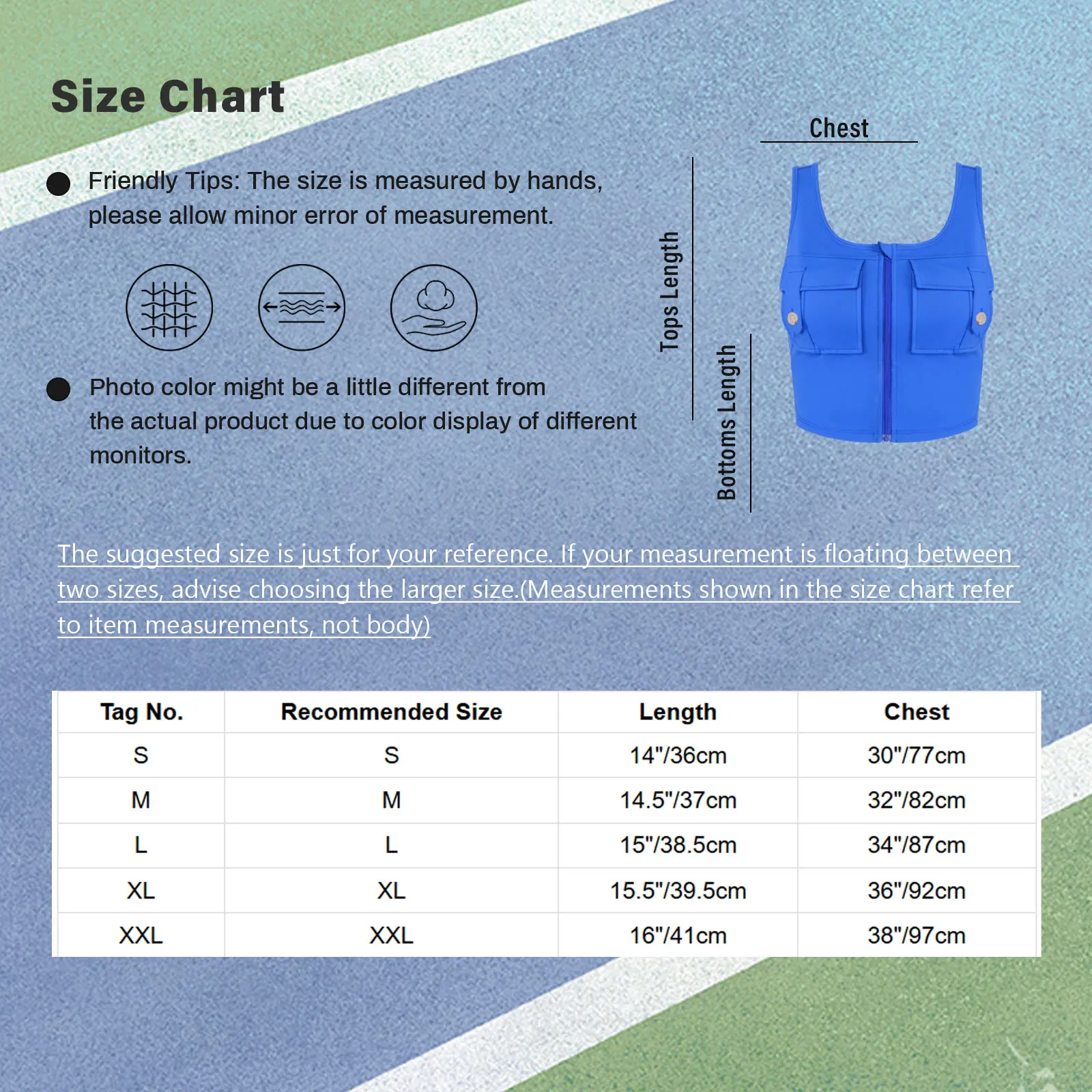 Size Chart

Friendly Tips: The size is measured by hands, please allow minor error of measurement.

Photo color might be a little different from the actual product due to color display of different monitors.

Chest

Tops Length

Bottoms Length

The suggested size is just for your reference. If your measurement is floating between two sizes, advise choosing the larger size.(Measurements shown in the size chart refer to item measurements, not body)

| Tag No. | Recommended Size | Length | Chest |
|---|---|---|---|
| S | S | 14"/36cm | 30"/77cm |
| M | M | 14.5"/37cm | 32"/82cm |
| L | L | 15"/38.5cm | 34"/87cm |
| XL | XL | 15.5"/39.5cm | 36"/92cm |
| XXL | XXL | 16"/41cm | 38"/97cm |